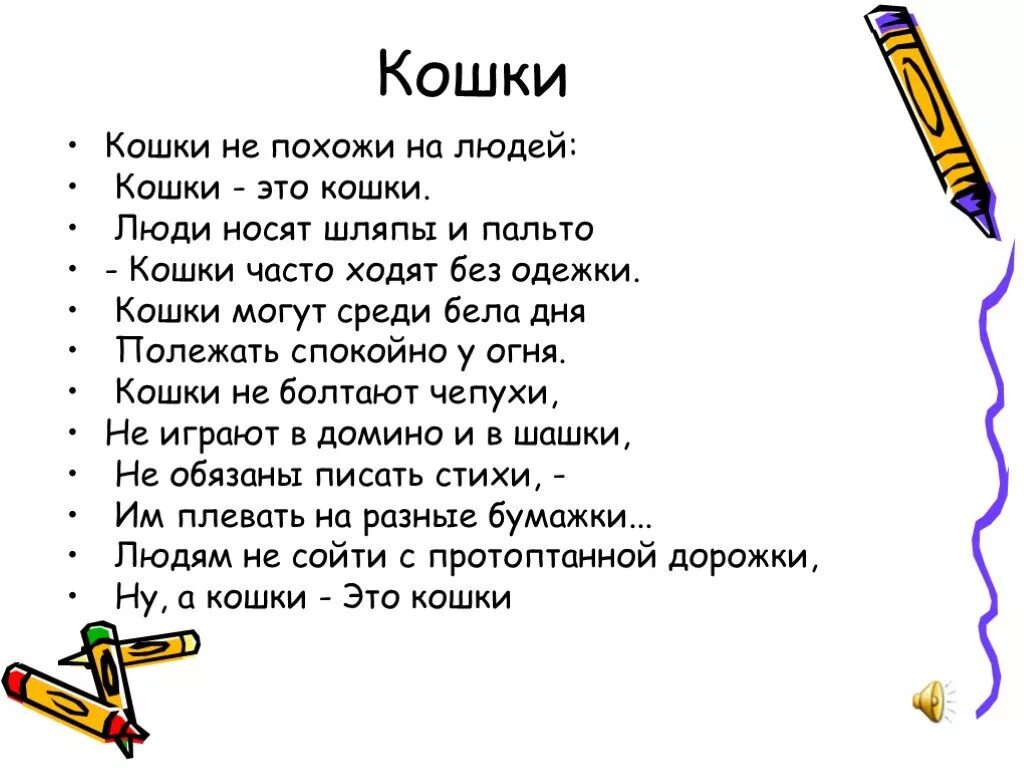 Кошки

• Кошки не похожи на людей:
• Кошки - это кошки.
• Люди носят шляпы и пальто
• - Кошки часто ходят без одежки.
• Кошки могут среди бела дня
• Полежать спокойно у огня.
• Кошки не болтают чепухи,
• Не играют в домино и в шашки,
• Не обязаны писать стихи, -
• Им плевать на разные бумажки...
• Людям не сойти с протоптанной дорожки,
• Ну, а кошки - Это кошки